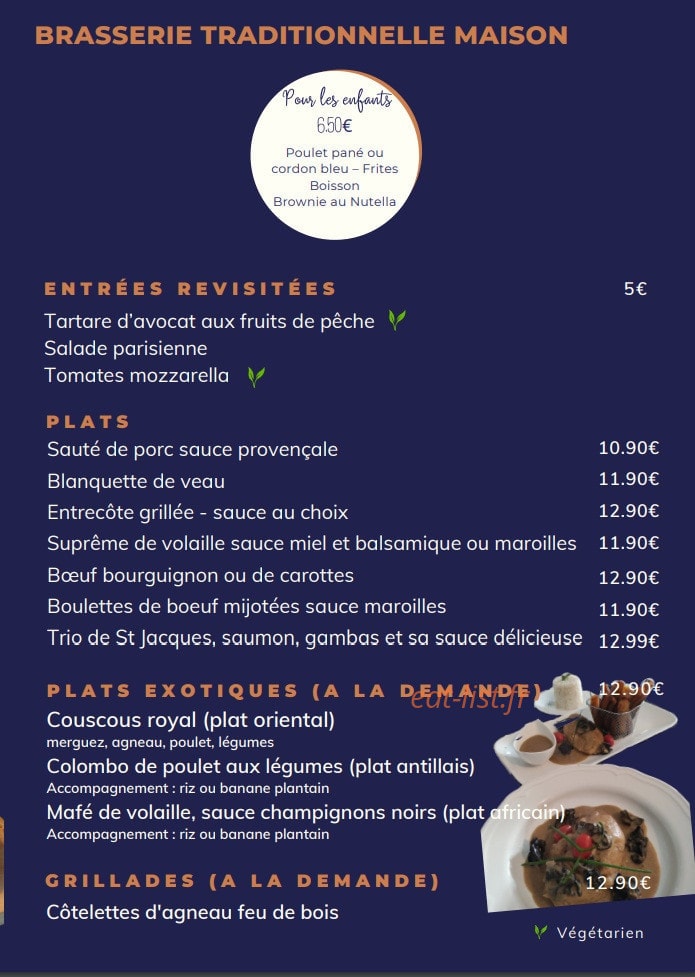 BRASSERIE TRADITIONNELLE MAISON

Pour les enfants
6.50€
Poulet pané ou cordon bleu – Frites
Boisson
Brownie au Nutella

ENTRÉES REVISITÉES 5€
Tartare d'avocat aux fruits de pêche
Salade parisienne
Tomates mozzarella

PLATS
Sauté de porc sauce provençale 10.90€
Blanquette de veau 11.90€
Entrecôte grillée - sauce au choix 12.90€
Suprême de volaille sauce miel et balsamique ou maroilles 11.90€
Bœuf bourguignon ou de carottes 12.90€
Boulettes de boeuf mijotées sauce maroilles 11.90€
Trio de St Jacques, saumon, gambas et sa sauce délicieuse 12.99€

PLATS EXOTIQUES (A LA DEMANDE) 12.90€
Couscous royal (plat oriental)
merguez, agneau, poulet, légumes
Colombo de poulet aux légumes (plat antillais)
Accompagnement : riz ou banane plantain
Mafé de volaille, sauce champignons noirs (plat africain)
Accompagnement : riz ou banane plantain

GRILLADES (A LA DEMANDE) 12.90€
Côtelettes d'agneau feu de bois

Végétarien

eat-list.fr